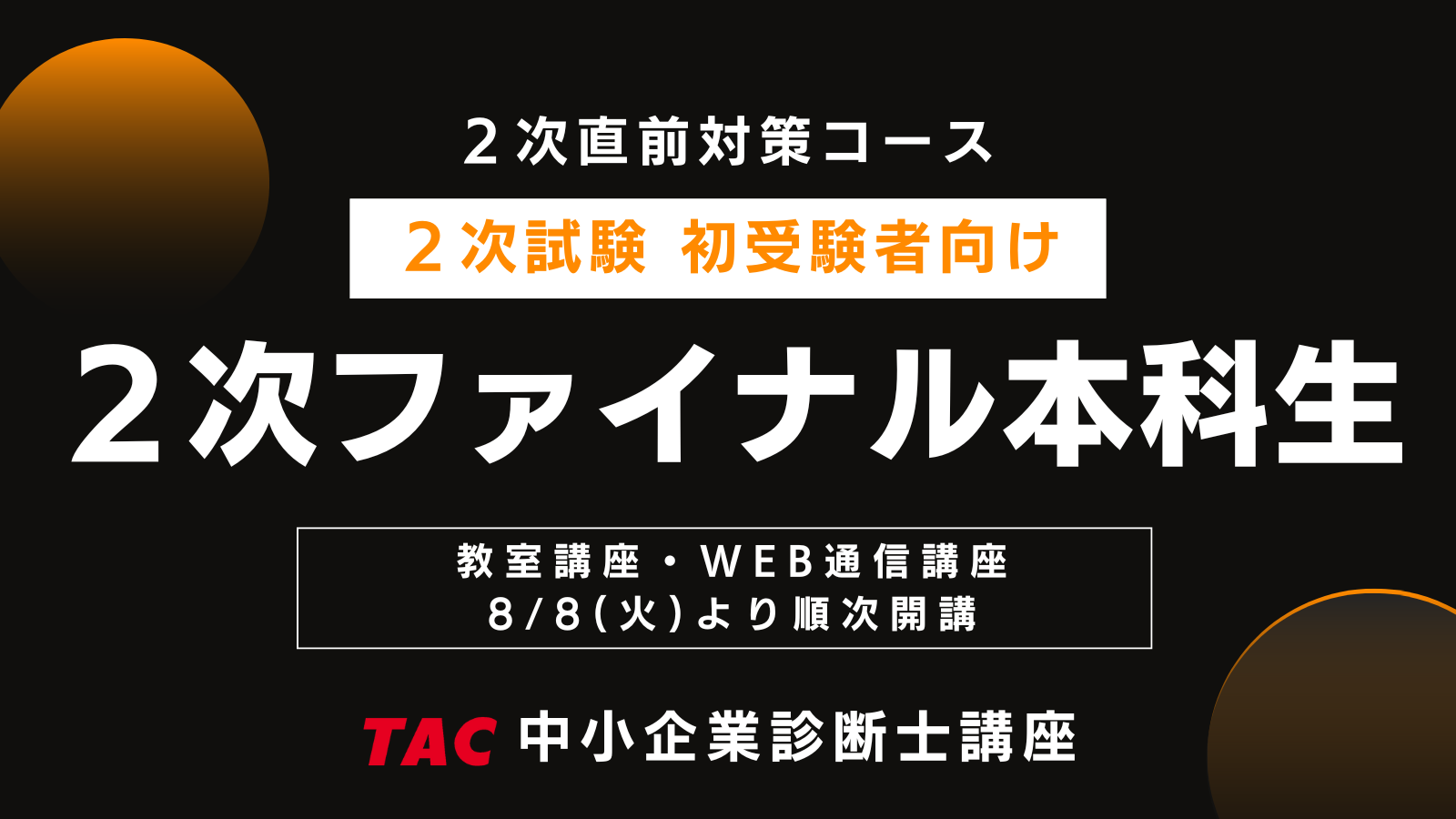 ２次直前対策コース

２次試験 初受験者向け

２次ファイナル本科生

教室講座・WEB通信講座
8/8(火)より順次開講

TAC 中小企業診断士講座